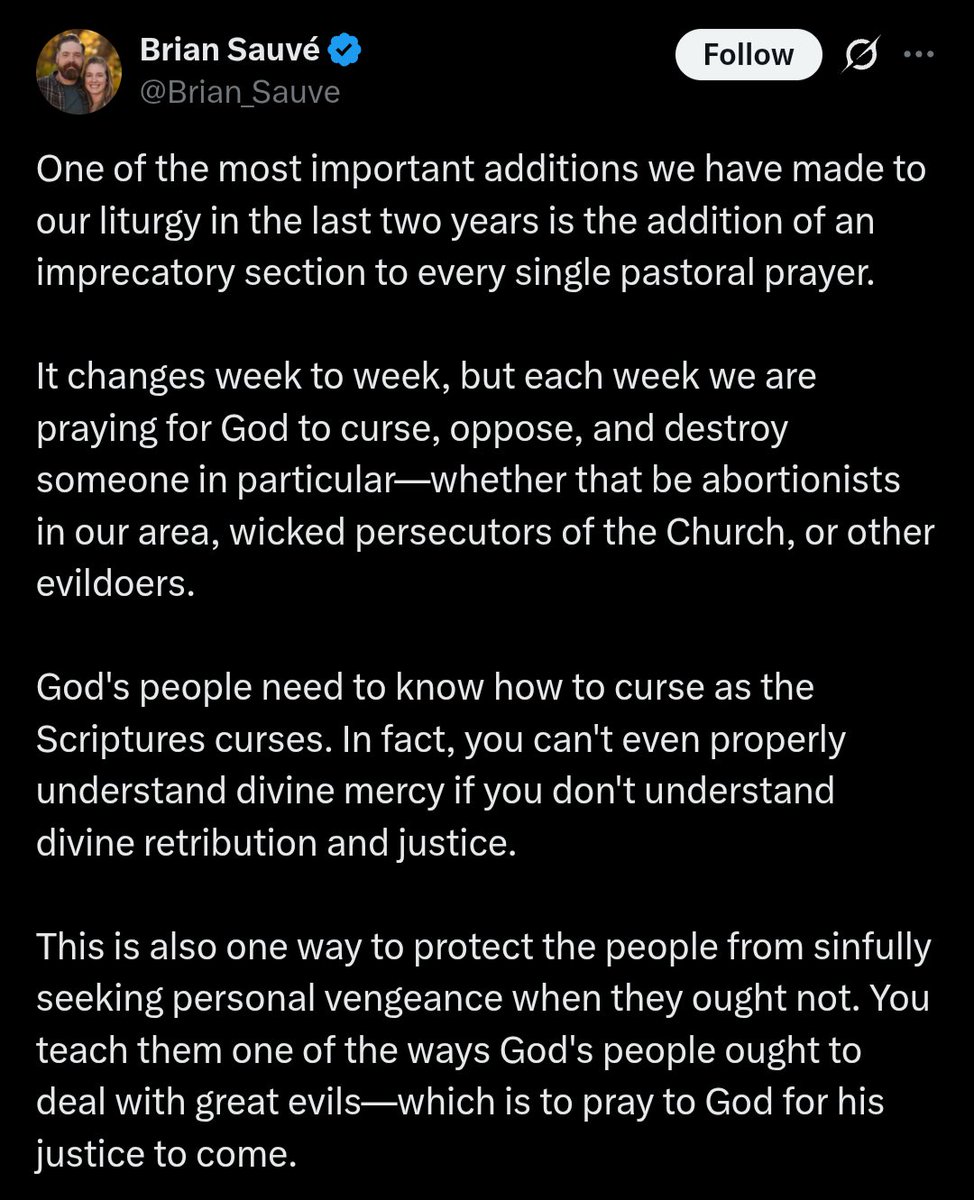 Brian Sauvé
@Brian_Sauve

Follow

One of the most important additions we have made to our liturgy in the last two years is the addition of an imprecatory section to every single pastoral prayer.

It changes week to week, but each week we are praying for God to curse, oppose, and destroy someone in particular—whether that be abortionists in our area, wicked persecutors of the Church, or other evildoers.

God's people need to know how to curse as the Scriptures curses. In fact, you can't even properly understand divine mercy if you don't understand divine retribution and justice.

This is also one way to protect the people from sinfully seeking personal vengeance when they ought not. You teach them one of the ways God's people ought to deal with great evils—which is to pray to God for his justice to come.